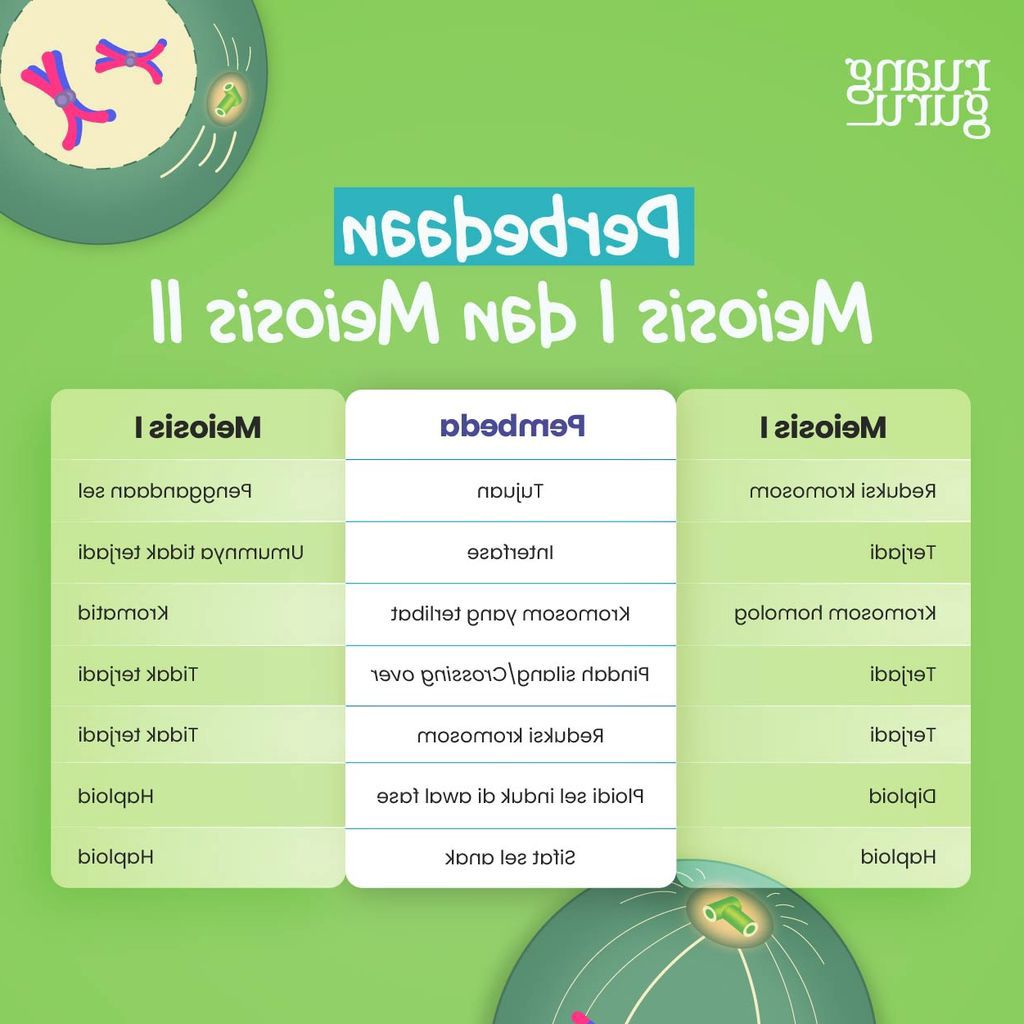 ruang guru

Perbedaan Meiosis I dan Meiosis II

| Meiosis I | Pembeda | Meiosis I |
|---|---|---|
| Reduksi kromosom | Tujuan | Penggandaan sel |
| Terjadi | Interfase | Umumnya tidak terjadi |
| Kromosom homolog | Kromosom yang terlibat | Kromatid |
| Terjadi | Pindah silang/Crossing over | Tidak terjadi |
| Terjadi | Reduksi kromosom | Tidak terjadi |
| Diploid | Ploidi sel induk di awal fase | Haploid |
| Haploid | Sifat sel anak | Haploid |